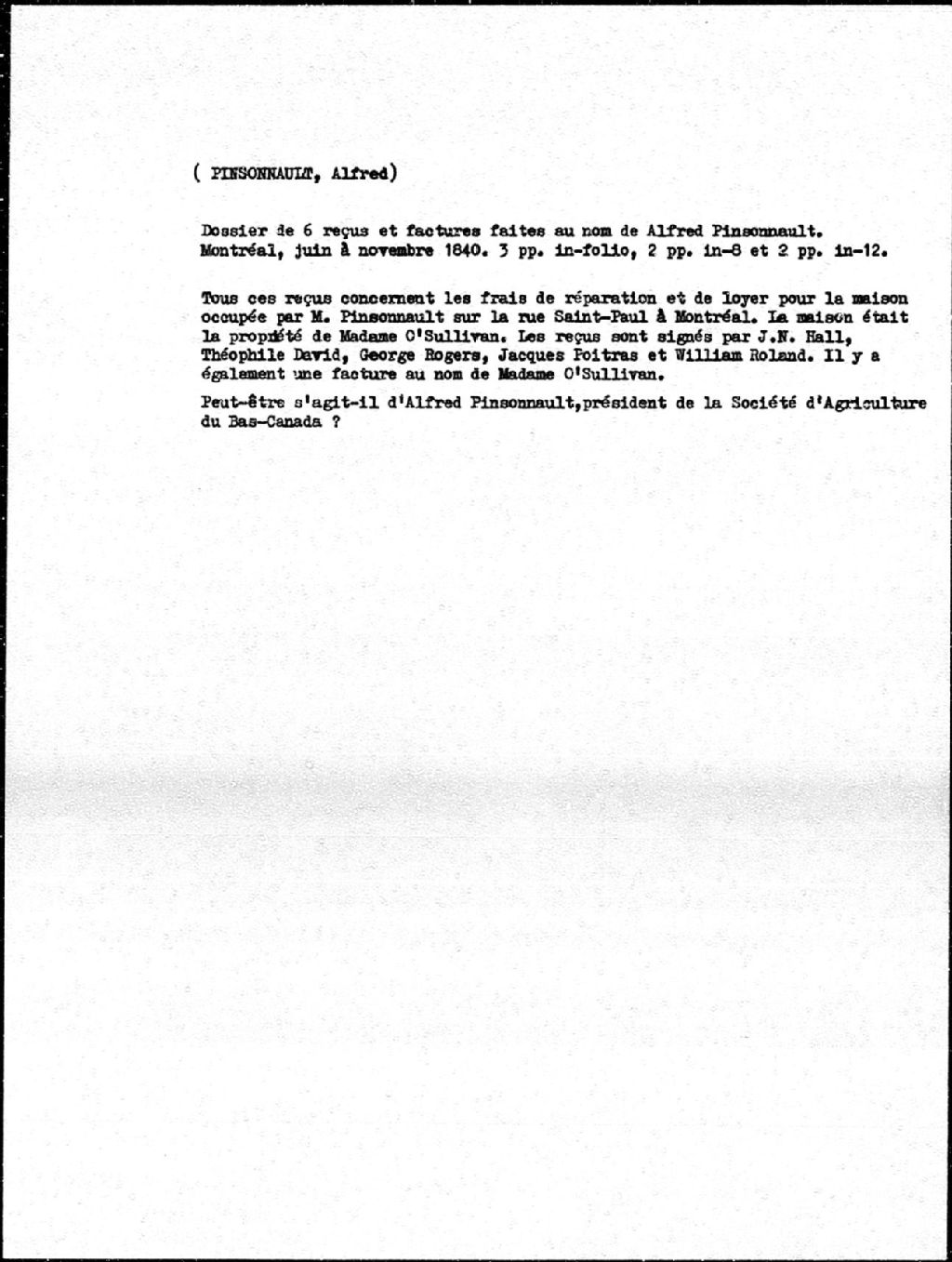 ( PINSONNAULT, Alfred)

Dossier de 6 reçus et factures faites au nom de Alfred Pinsonnault. Montréal, juin à novembre 1840. 3 pp. in-folio, 2 pp. in-8 et 2 pp. in-12.

Tous ces reçus concernent les frais de réparation et de loyer pour la maison occupée par M. Pinsonnault sur la rue Saint-Paul à Montréal. La maison était la propriété de Madame O'Sullivan. Les reçus sont signés par J.N. Hall, Théophile David, George Rogers, Jacques Poitras et William Roland. Il y a également une facture au nom de Madame O'Sullivan.

Peut-être s'agit-il d'Alfred Pinsonnault,président de la Société d'Agriculture du Bas-Canada ?